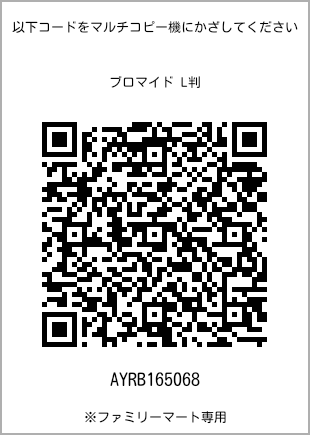 以下コードをマルチコピー機にかざしてください

ブロマイド L判

AYRB165068

※ファミリーマート専用